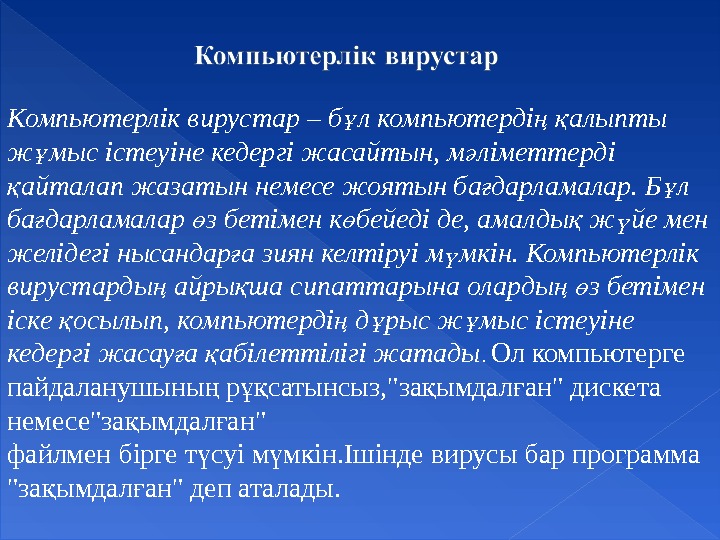 Компьютерлік вирустар

Компьютерлік вирустар – бұл компьютердің қалыпты жұмыс істеуіне кедергі жасайтын, мәліметтерді қайталап жазатын немесе жоятын бағдарламалар. Бұл бағдарламалар өз бетімен көбейеді де, амалдық жүйе мен желідегі нысандарға зиян келтіруі мүмкін. Компьютерлік вирустардың айрықша сипаттарына олардың өз бетімен іске қосылып, компьютердің дұрыс жұмыс істеуіне кедергі жасауға қабілеттілігі жатады. Ол компьютерге пайдаланушының рұқсатынсыз,"зақымдалған" дискета немесе"зақымдалған"
файлмен бірге түсуі мүмкін.Ішінде вирусы бар программа "зақымдалған" деп аталады.